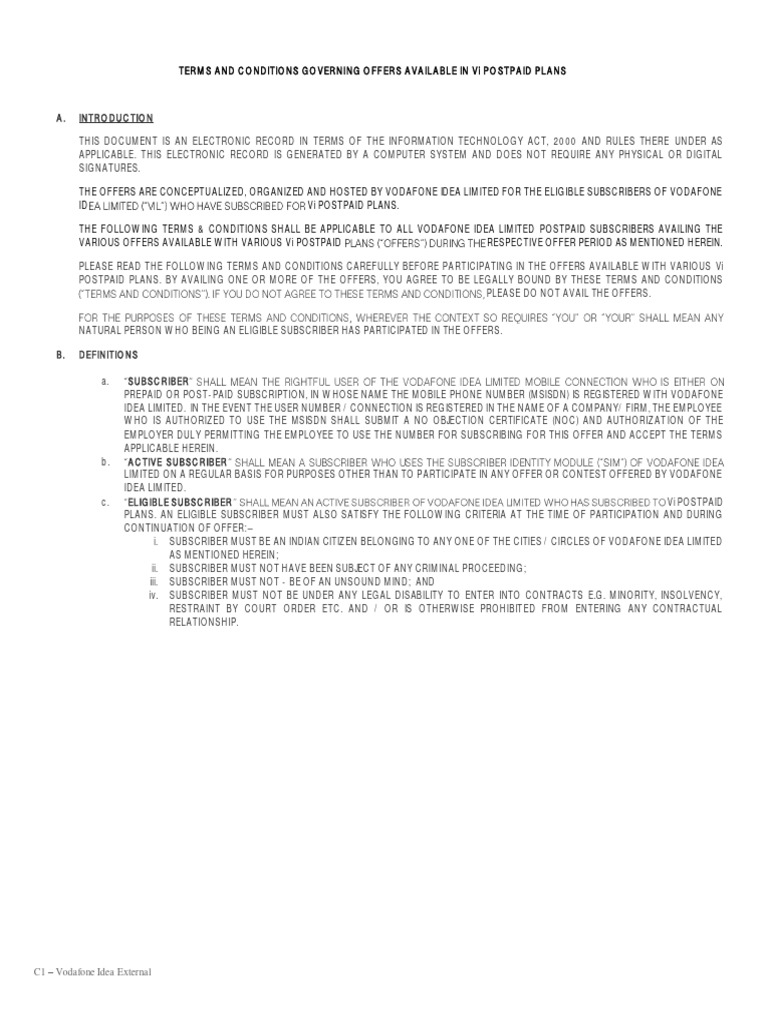 TERMS AND CONDITIONS GOVERNING OFFERS AVAILABLE IN Vi POSTPAID PLANS

A. INTRODUCTION

THIS DOCUMENT IS AN ELECTRONIC RECORD IN TERMS OF THE INFORMATION TECHNOLOGY ACT, 2000 AND RULES THERE UNDER AS APPLICABLE. THIS ELECTRONIC RECORD IS GENERATED BY A COMPUTER SYSTEM AND DOES NOT REQUIRE ANY PHYSICAL OR DIGITAL SIGNATURES.

THE OFFERS ARE CONCEPTUALIZED, ORGANIZED AND HOSTED BY VODAFONE IDEA LIMITED FOR THE ELIGIBLE SUBSCRIBERS OF VODAFONE IDEA LIMITED ("VIL") WHO HAVE SUBSCRIBED FOR Vi POSTPAID PLANS.

THE FOLLOWING TERMS & CONDITIONS SHALL BE APPLICABLE TO ALL VODAFONE IDEA LIMITED POSTPAID SUBSCRIBERS AVAILING THE VARIOUS OFFERS AVAILABLE WITH VARIOUS Vi POSTPAID PLANS ("OFFERS") DURING THE RESPECTIVE OFFER PERIOD AS MENTIONED HEREIN.

PLEASE READ THE FOLLOWING TERMS AND CONDITIONS CAREFULLY BEFORE PARTICIPATING IN THE OFFERS AVAILABLE WITH VARIOUS Vi POSTPAID PLANS. BY AVAILING ONE OR MORE OF THE OFFERS, YOU AGREE TO BE LEGALLY BOUND BY THESE TERMS AND CONDITIONS ("TERMS AND CONDITIONS"). IF YOU DO NOT AGREE TO THESE TERMS AND CONDITIONS, PLEASE DO NOT AVAIL THE OFFERS.

FOR THE PURPOSES OF THESE TERMS AND CONDITIONS, WHEREVER THE CONTEXT SO REQUIRES "YOU" OR "YOUR" SHALL MEAN ANY NATURAL PERSON WHO BEING AN ELIGIBLE SUBSCRIBER HAS PARTICIPATED IN THE OFFERS.

B. DEFINITIONS

a. "SUBSCRIBER" SHALL MEAN THE RIGHTFUL USER OF THE VODAFONE IDEA LIMITED MOBILE CONNECTION WHO IS EITHER ON PREPAID OR POST-PAID SUBSCRIPTION, IN WHOSE NAME THE MOBILE PHONE NUMBER (MSISDN) IS REGISTERED WITH VODAFONE IDEA LIMITED. IN THE EVENT THE USER NUMBER / CONNECTION IS REGISTERED IN THE NAME OF A COMPANY/ FIRM, THE EMPLOYEE WHO IS AUTHORIZED TO USE THE MSISDN SHALL SUBMIT A NO OBJECTION CERTIFICATE (NOC) AND AUTHORIZATION OF THE EMPLOYER DULY PERMITTING THE EMPLOYEE TO USE THE NUMBER FOR SUBSCRIBING FOR THIS OFFER AND ACCEPT THE TERMS APPLICABLE HEREIN.

b. "ACTIVE SUBSCRIBER" SHALL MEAN A SUBSCRIBER WHO USES THE SUBSCRIBER IDENTITY MODULE ("SIM") OF VODAFONE IDEA LIMITED ON A REGULAR BASIS FOR PURPOSES OTHER THAN TO PARTICIPATE IN ANY OFFER OR CONTEST OFFERED BY VODAFONE IDEA LIMITED.

c. "ELIGIBLE SUBSCRIBER" SHALL MEAN AN ACTIVE SUBSCRIBER OF VODAFONE IDEA LIMITED WHO HAS SUBSCRIBED TO Vi POSTPAID PLANS. AN ELIGIBLE SUBSCRIBER MUST ALSO SATISFY THE FOLLOWING CRITERIA AT THE TIME OF PARTICIPATION AND DURING CONTINUATION OF OFFER:–

i. SUBSCRIBER MUST BE AN INDIAN CITIZEN BELONGING TO ANY ONE OF THE CITIES / CIRCLES OF VODAFONE IDEA LIMITED AS MENTIONED HEREIN;
ii. SUBSCRIBER MUST NOT HAVE BEEN SUBJECT OF ANY CRIMINAL PROCEEDING;
iii. SUBSCRIBER MUST NOT - BE OF AN UNSOUND MIND; AND
iv. SUBSCRIBER MUST NOT BE UNDER ANY LEGAL DISABILITY TO ENTER INTO CONTRACTS E.G. MINORITY, INSOLVENCY, RESTRAINT BY COURT ORDER ETC. AND / OR IS OTHERWISE PROHIBITED FROM ENTERING ANY CONTRACTUAL RELATIONSHIP.

C1 – Vodafone Idea External